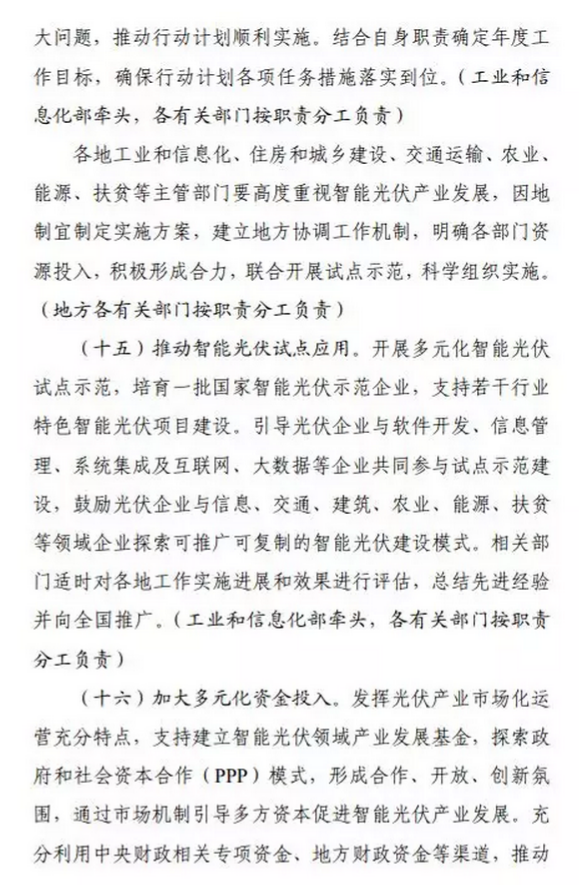 大问题，推动行动计划顺利实施。结合自身职责确定年度工作目标，确保行动计划各项任务措施落实到位。（工业和信息化部牵头，各有关部门按职责分工负责）

各地工业和信息化、住房和城乡建设、交通运输、农业、能源、扶贫等主管部门要高度重视智能光伏产业发展，因地制宜制定实施方案，建立地方协调工作机制，明确各部门资源投入，积极形成合力，联合开展试点示范，科学组织实施。（地方各有关部门按职责分工负责）

（十五）推动智能光伏试点应用。开展多元化智能光伏试点示范，培育一批国家智能光伏示范企业，支持若干行业特色智能光伏项目建设。引导光伏企业与软件开发、信息管理、系统集成及互联网、大数据等企业共同参与试点示范建设，鼓励光伏企业与信息、交通、建筑、农业、能源、扶贫等领域企业探索可推广可复制的智能光伏建设模式。相关部门适时对各地工作实施进展和效果进行评估，总结先进经验并向全国推广。（工业和信息化部牵头，各有关部门按职责分工负责）

（十六）加大多元化资金投入。发挥光伏产业市场化运营充分特点，支持建立智能光伏领域产业发展基金，探索政府和社会资本合作（PPP）模式，形成合作、开放、创新氛围，通过市场机制引导多方资本促进智能光伏产业发展。充分利用中央财政相关专项资金、地方财政资金等渠道，推动